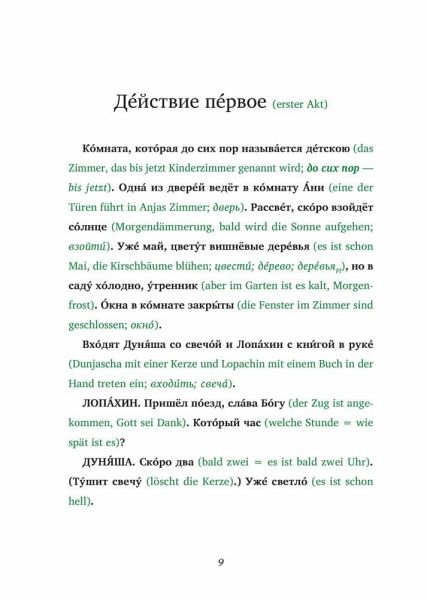 Де́йствие пе́рвое (erster Akt)

Ко́мната, кото́рая до сих пор называ́ется де́тскою (das Zimmer, das bis jetzt Kinderzimmer genannt wird; до сих пор — bis jetzt). Одна́ из двере́й ведёт в ко́мнату А́ни (eine der Türen führt in Anjas Zimmer; дверь). Рассве́т, ско́ро взойдёт со́лнце (Morgendämmerung, bald wird die Sonne aufgehen; взойти́). Уже́ май, цвету́т вишнёвые дере́вья (es ist schon Mai, die Kirschbäume blühen; цвести́; де́рево; дере́вья$_{pl}$), но в саду́ хо́лодно, у́тренник (aber im Garten ist es kalt, Morgenfrost). О́кна в ко́мнате закры́ты (die Fenster im Zimmer sind geschlossen; окно́).

Вхо́дят Дуня́ша со свечо́й и Лопа́хин с кни́гой в руке́ (Dunjascha mit einer Kerze und Lopachin mit einem Buch in der Hand treten ein; входи́ть; свеча́).

ЛОПА́ХИН. Пришёл по́езд, сла́ва Бо́гу (der Zug ist angekommen, Gott sei Dank). Кото́рый час (welche Stunde = wie spät ist es)?

ДУНЯ́ША. Ско́ро два (bald zwei = es ist bald zwei Uhr). (Ту́шит свечу́ (löscht die Kerze).) Уже́ светло́ (es ist schon hell).

9